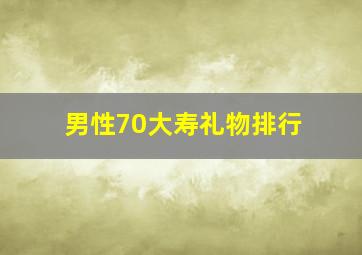 男性70大寿礼物排行